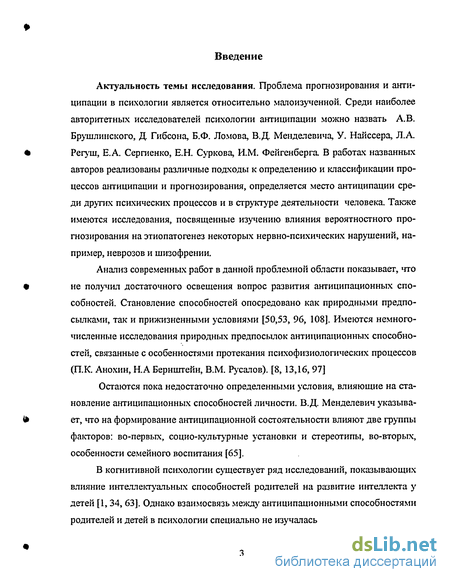 Введение

Актуальность темы исследования. Проблема прогнозирования и антиципации в психологии является относительно малоизученной. Среди наиболее авторитетных исследователей психологии антиципации можно назвать А.В. Брушлинского, Д. Гибсона, Б.Ф. Ломова, В.Д. Менделевича, У. Найссера, Л.А. Регуш, Е.А. Сергиенко, Е.Н. Суркова, И.М. Фейгенберга. В работах названных авторов реализованы различные подходы к определению и классификации процессов антиципации и прогнозирования, определяется место антиципации среди других психических процессов и в структуре деятельности человека. Также имеются исследования, посвященные изучению влияния вероятностного прогнозирования на этиопатогенез некоторых нервно-психических нарушений, например, неврозов и шизофрении.

Анализ современных работ в данной проблемной области показывает, что не получил достаточного освещения вопрос развития антиципационных способностей. Становление способностей опосредовано как природными предпосылками, так и прижизненными условиями [50,53, 96, 108]. Имеются немногочисленные исследования природных предпосылок антиципационных способностей, связанные с особенностями протекания психофизиологических процессов (П.К. Анохин, Н.А Бернштейн, В.М. Русалов). [8, 13,16, 97]

Остаются пока недостаточно определенными условия, влияющие на становление антиципационных способностей личности. В.Д. Менделевич указывает, что на формирование антиципационной состоятельности влияют две группы факторов: во-первых, социо-культурные установки и стереотипы, во-вторых, особенности семейного воспитания [65].

В когнитивной психологии существует ряд исследований, показывающих влияние интеллектуальных способностей родителей на развитие интеллекта у детей [1, 34, 63]. Однако взаимосвязь между антиципационными способностями родителей и детей в психологии специально не изучалась

3

dsLib.net
библиотека диссертаций